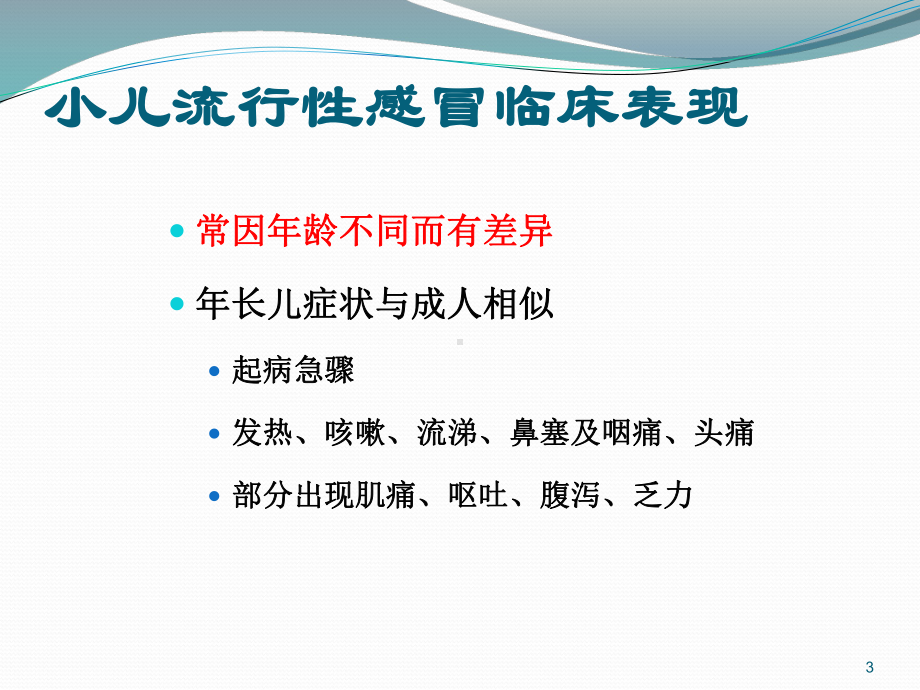 小儿流行性感冒临床表现

常因年龄不同而有差异

年长儿症状与成人相似

起病急骤

发热、咳嗽、流涕、鼻塞及咽痛、头痛

部分出现肌痛、呕吐、腹泻、乏力

3